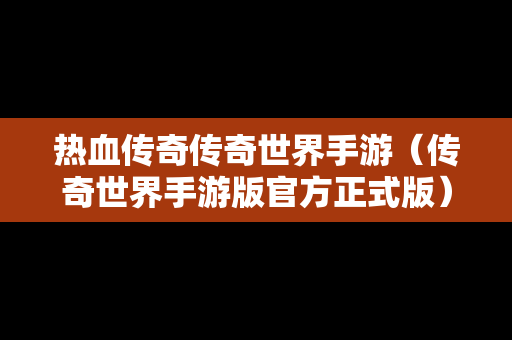 热血传奇传奇世界手游（传奇世界手游版官方正式版）